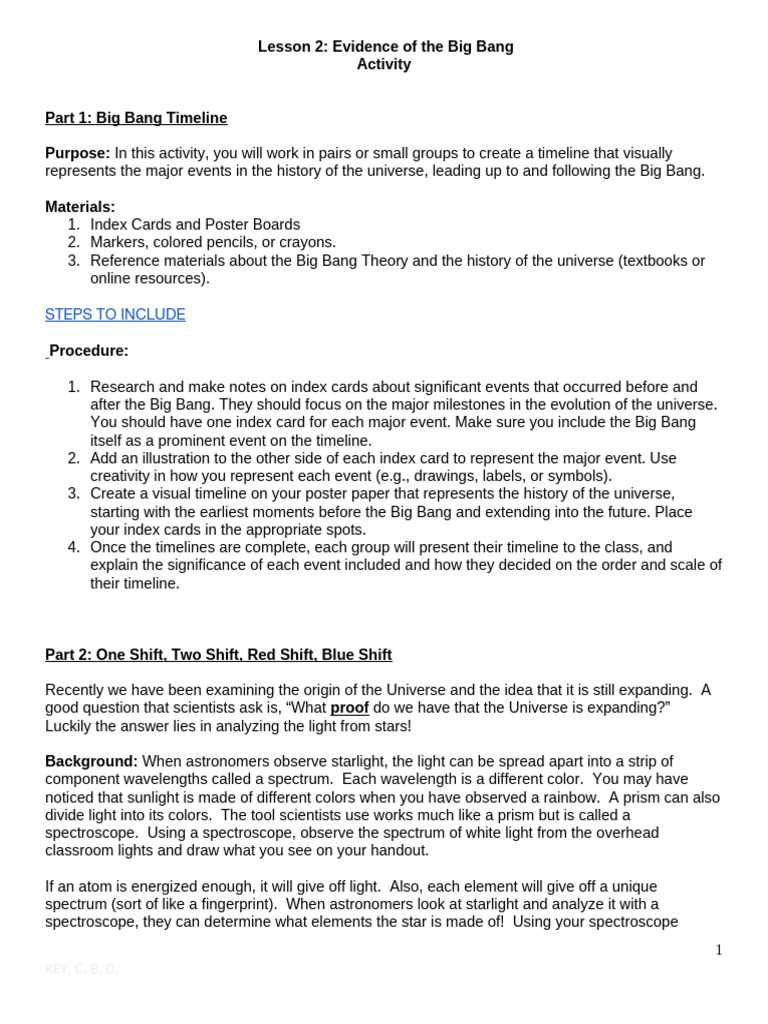 Lesson 2: Evidence of the Big Bang
Activity

Part 1: Big Bang Timeline

Purpose: In this activity, you will work in pairs or small groups to create a timeline that visually represents the major events in the history of the universe, leading up to and following the Big Bang.

Materials:
1. Index Cards and Poster Boards
2. Markers, colored pencils, or crayons.
3. Reference materials about the Big Bang Theory and the history of the universe (textbooks or online resources).

STEPS TO INCLUDE

Procedure:

1. Research and make notes on index cards about significant events that occurred before and after the Big Bang. They should focus on the major milestones in the evolution of the universe. You should have one index card for each major event. Make sure you include the Big Bang itself as a prominent event on the timeline.
2. Add an illustration to the other side of each index card to represent the major event. Use creativity in how you represent each event (e.g., drawings, labels, or symbols).
3. Create a visual timeline on your poster paper that represents the history of the universe, starting with the earliest moments before the Big Bang and extending into the future. Place your index cards in the appropriate spots.
4. Once the timelines are complete, each group will present their timeline to the class, and explain the significance of each event included and how they decided on the order and scale of their timeline.

Part 2: One Shift, Two Shift, Red Shift, Blue Shift

Recently we have been examining the origin of the Universe and the idea that it is still expanding. A good question that scientists ask is, “What proof do we have that the Universe is expanding?” Luckily the answer lies in analyzing the light from stars!

Background: When astronomers observe starlight, the light can be spread apart into a strip of component wavelengths called a spectrum. Each wavelength is a different color. You may have noticed that sunlight is made of different colors when you have observed a rainbow. A prism can also divide light into its colors. The tool scientists use works much like a prism but is called a spectroscope. Using a spectroscope, observe the spectrum of white light from the overhead classroom lights and draw what you see on your handout.

If an atom is energized enough, it will give off light. Also, each element will give off a unique spectrum (sort of like a fingerprint). When astronomers look at starlight and analyze it with a spectroscope, they can determine what elements the star is made of! Using your spectroscope

1

KEY: C, B, D,